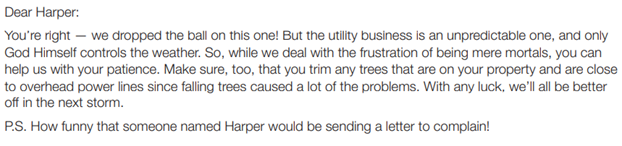 Dear Harper:

You're right — we dropped the ball on this one! But the utility business is an unpredictable one, and only God Himself controls the weather. So, while we deal with the frustration of being mere mortals, you can help us with your patience. Make sure, too, that you trim any trees that are on your property and are close to overhead power lines since falling trees caused a lot of the problems. With any luck, we'll all be better off in the next storm.

P.S. How funny that someone named Harper would be sending a letter to complain!